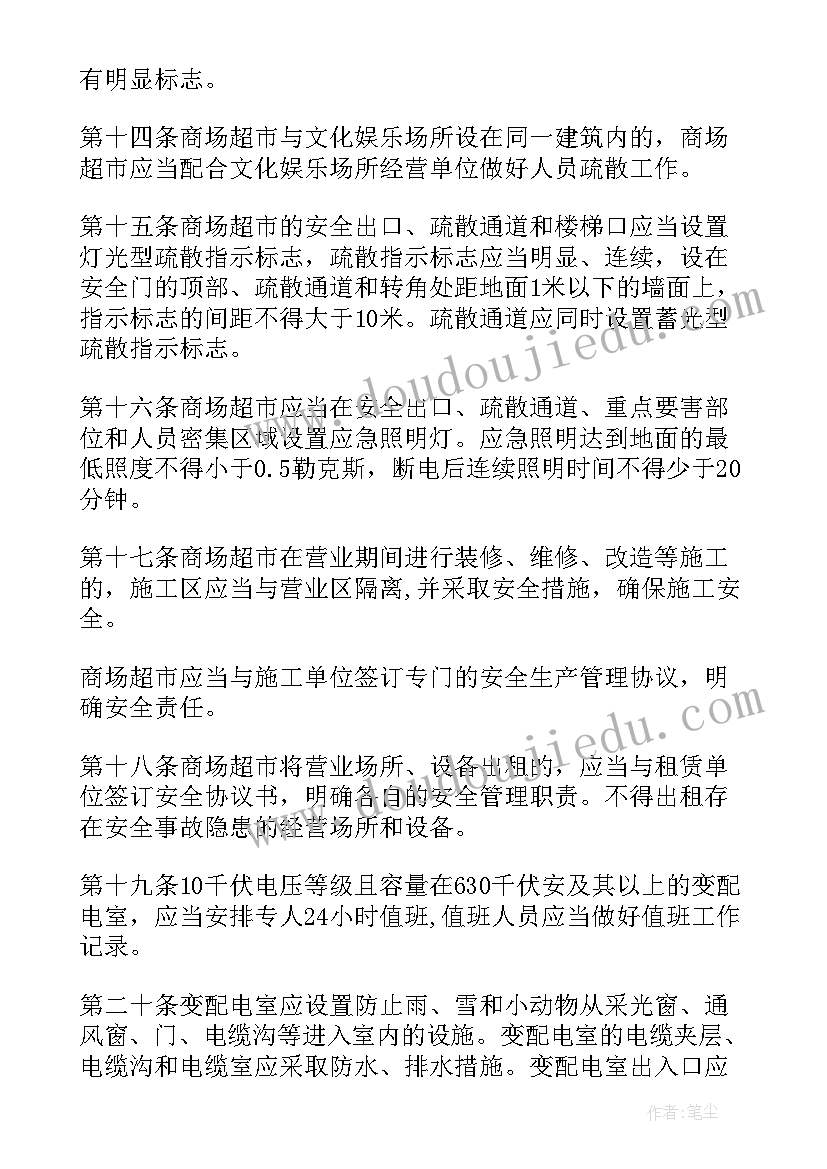 有明显标志。

第十四条商场超市与文化娱乐场所设在同一建筑内的，商场超市应当配合文化娱乐场所经营单位做好人员疏散工作。

第十五条商场超市的安全出口、疏散通道和楼梯口应当设置灯光型疏散指示标志，疏散指示标志应当明显、连续，设在安全门的顶部、疏散通道和转角处距地面1米以下的墙面上，指示标志的间距不得大于10米。疏散通道应同时设置蓄光型疏散指示标志。

第十六条商场超市应当在安全出口、疏散通道、重点要害部位和人员密集区域设置应急照明灯。应急照明达到地面的最低照度不得小于0.5勒克斯，断电后连续照明时间不得少于20分钟。

第十七条商场超市在营业期间进行装修、维修、改造等施工的，施工区应当与营业区隔离，并采取安全措施，确保施工安全。

商场超市应当与施工单位签订专门的安全生产管理协议，明确安全责任。

第十八条商场超市将营业场所、设备出租的，应当与租赁单位签订安全协议书，明确各自的安全管理职责。不得出租存在安全事故隐患的经营场所和设备。

第十九条10千伏电压等级且容量在630千伏安及其以上的变配电室，应当安排专人24小时值班，值班人员应当做好值班工作记录。

第二十条变配电室应设置防止雨、雪和小动物从采光窗、通风窗、门、电缆沟等进入室内的设施。变配电室的电缆夹层、电缆沟和电缆室应采取防水、排水措施。变配电室出入口应

www.doudoujiedu.com

www.doudoujiedu.com

作者：笔尘